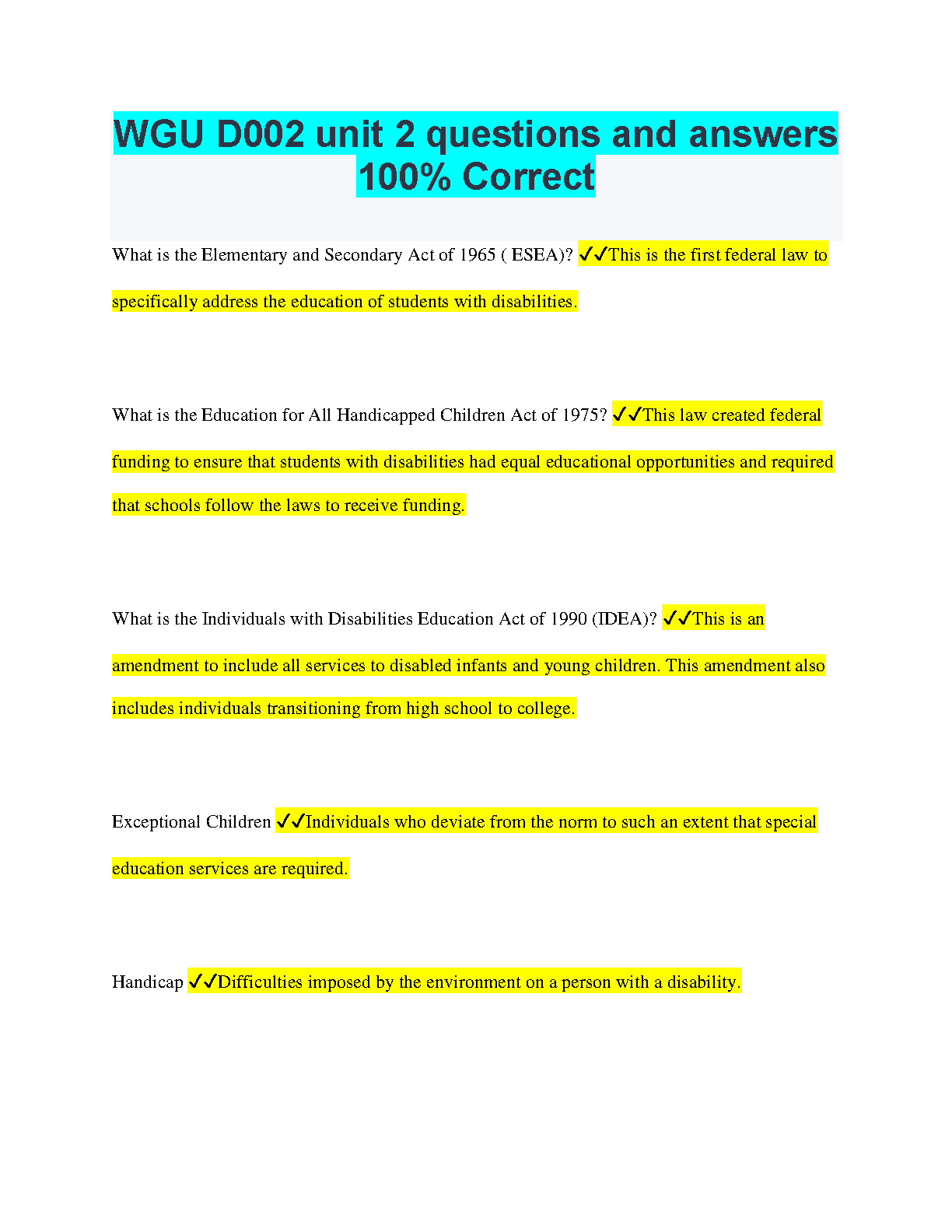 WGU D002 unit 2 questions and answers 100% Correct

What is the Elementary and Secondary Act of 1965 ( ESEA)? ✓✓This is the first federal law to specifically address the education of students with disabilities.

What is the Education for All Handicapped Children Act of 1975? ✓✓This law created federal funding to ensure that students with disabilities had equal educational opportunities and required that schools follow the laws to receive funding.

What is the Individuals with Disabilities Education Act of 1990 (IDEA)? ✓✓This is an amendment to include all services to disabled infants and young children. This amendment also includes individuals transitioning from high school to college.

Exceptional Children ✓✓Individuals who deviate from the norm to such an extent that special education services are required.

Handicap ✓✓Difficulties imposed by the environment on a person with a disability.